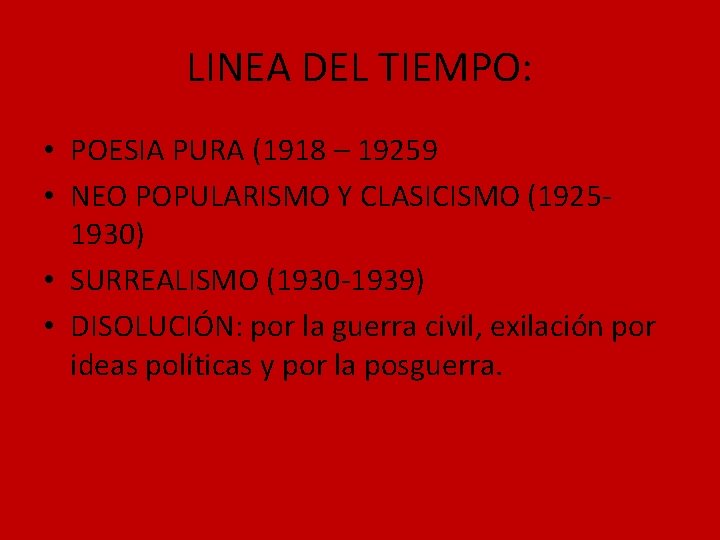 LINEA DEL TIEMPO:

• POESIA PURA (1918 – 19259
• NEO POPULARISMO Y CLASICISMO (1925-1930)
• SURREALISMO (1930-1939)
• DISOLUCIÓN: por la guerra civil, exilación por ideas políticas y por la posguerra.